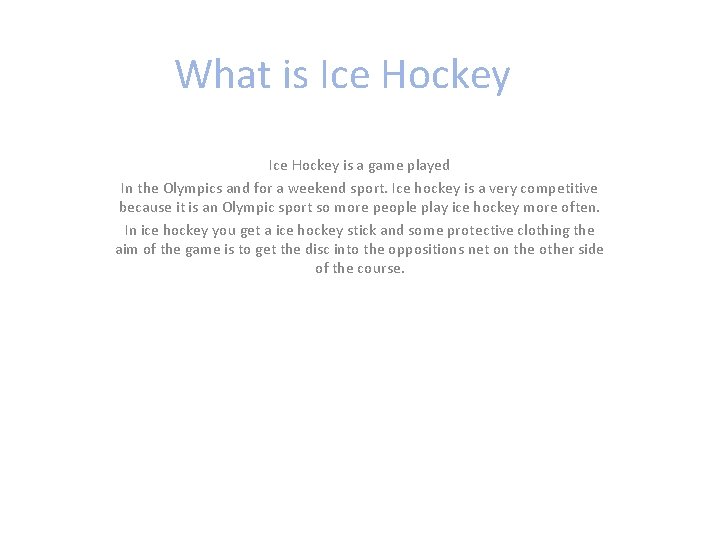 What is Ice Hockey

Ice Hockey is a game played

In the Olympics and for a weekend sport. Ice hockey is a very competitive because it is an Olympic sport so more people play ice hockey more often.

In ice hockey you get a ice hockey stick and some protective clothing the aim of the game is to get the disc into the oppositions net on the other side of the course.